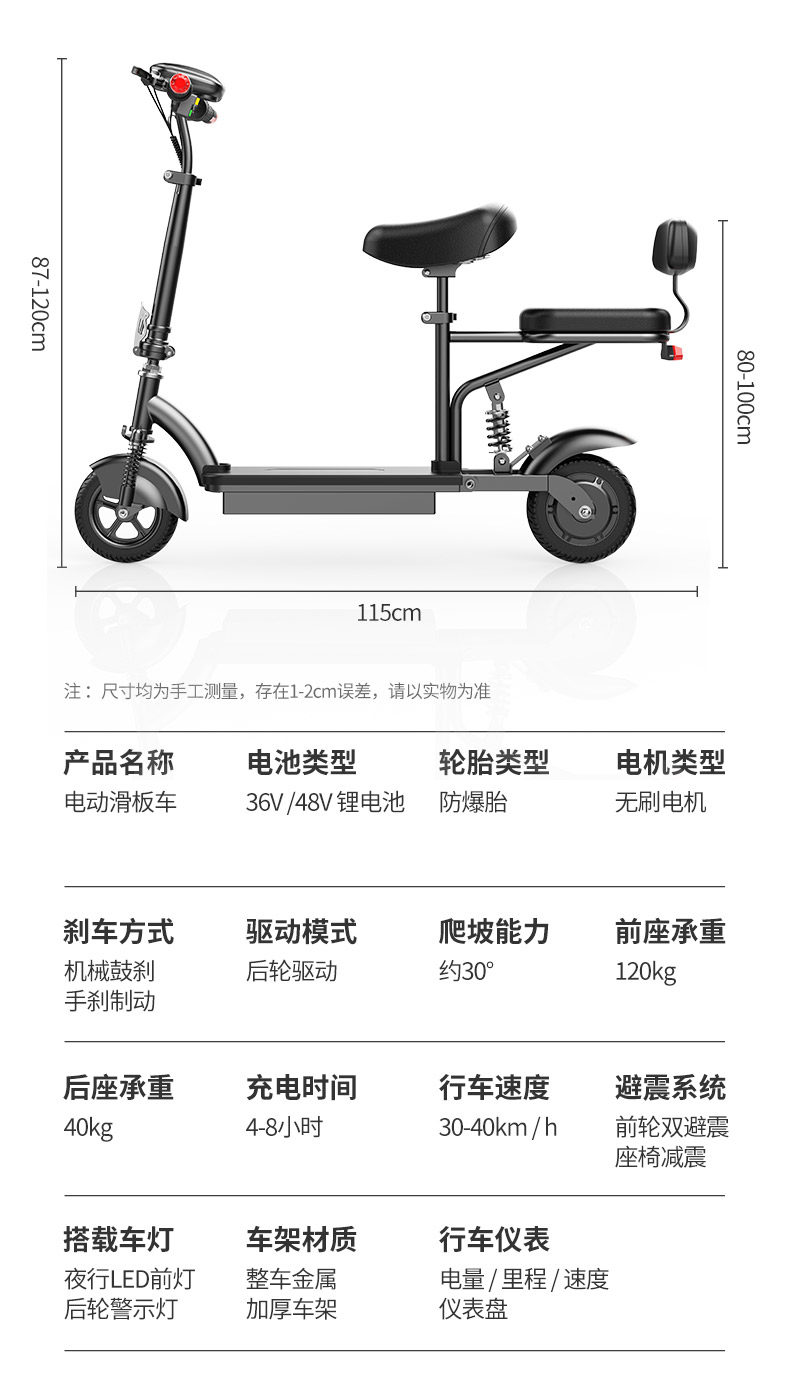 87-120cm

80-100cm

115cm

注：尺寸均为手工测量，存在1-2cm误差，请以实物为准

| 产品名称 | 电池类型 | 轮胎类型 | 电机类型 |
|---|---|---|---|
| 电动滑板车 | 36V /48V 锂电池 | 防爆胎 | 无刷电机 |
| 刹车方式 | 驱动模式 | 爬坡能力 | 前座承重 |
| 机械鼓刹 手刹制动 | 后轮驱动 | 约30° | 120kg |
| 后座承重 | 充电时间 | 行车速度 | 避震系统 |
| 40kg | 4-8小时 | 30-40km / h | 前轮双避震 座椅减震 |
| 搭载车灯 | 车架材质 | 行车仪表 | |
| 夜行LED前灯 后轮警示灯 | 整车金属 加厚车架 | 电量 / 里程 / 速度 仪表盘 | |